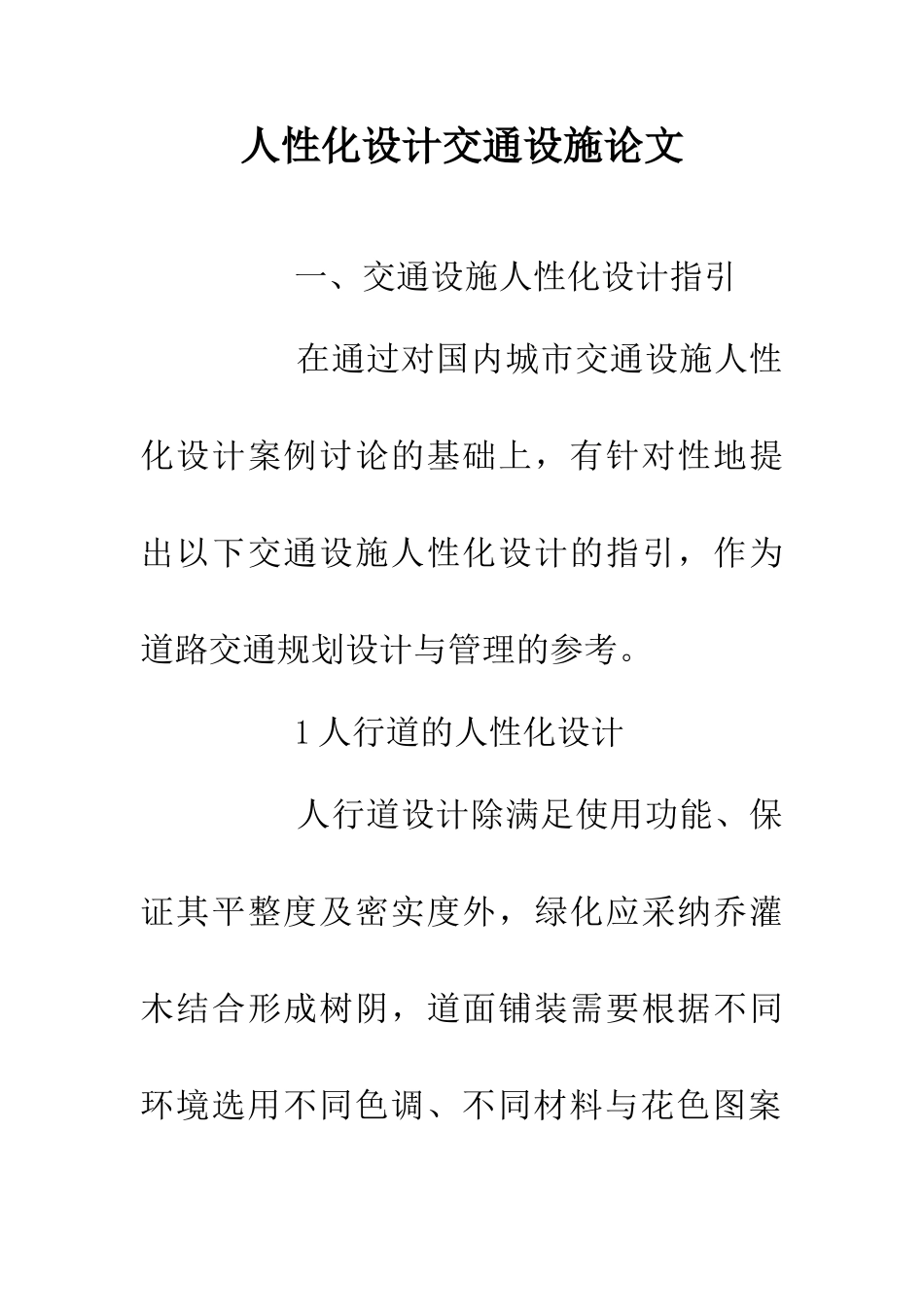 人性化设计交通设施论文

一、交通设施人性化设计指引

在通过对国内城市交通设施人性化设计案例讨论的基础上，有针对性地提出以下交通设施人性化设计的指引，作为道路交通规划设计与管理的参考。

1 人行道的人性化设计

人行道设计除满足使用功能、保证其平整度及密实度外，绿化应采纳乔灌木结合形成树阴，道面铺装需要根据不同环境选用不同色调、不同材料与花色图案